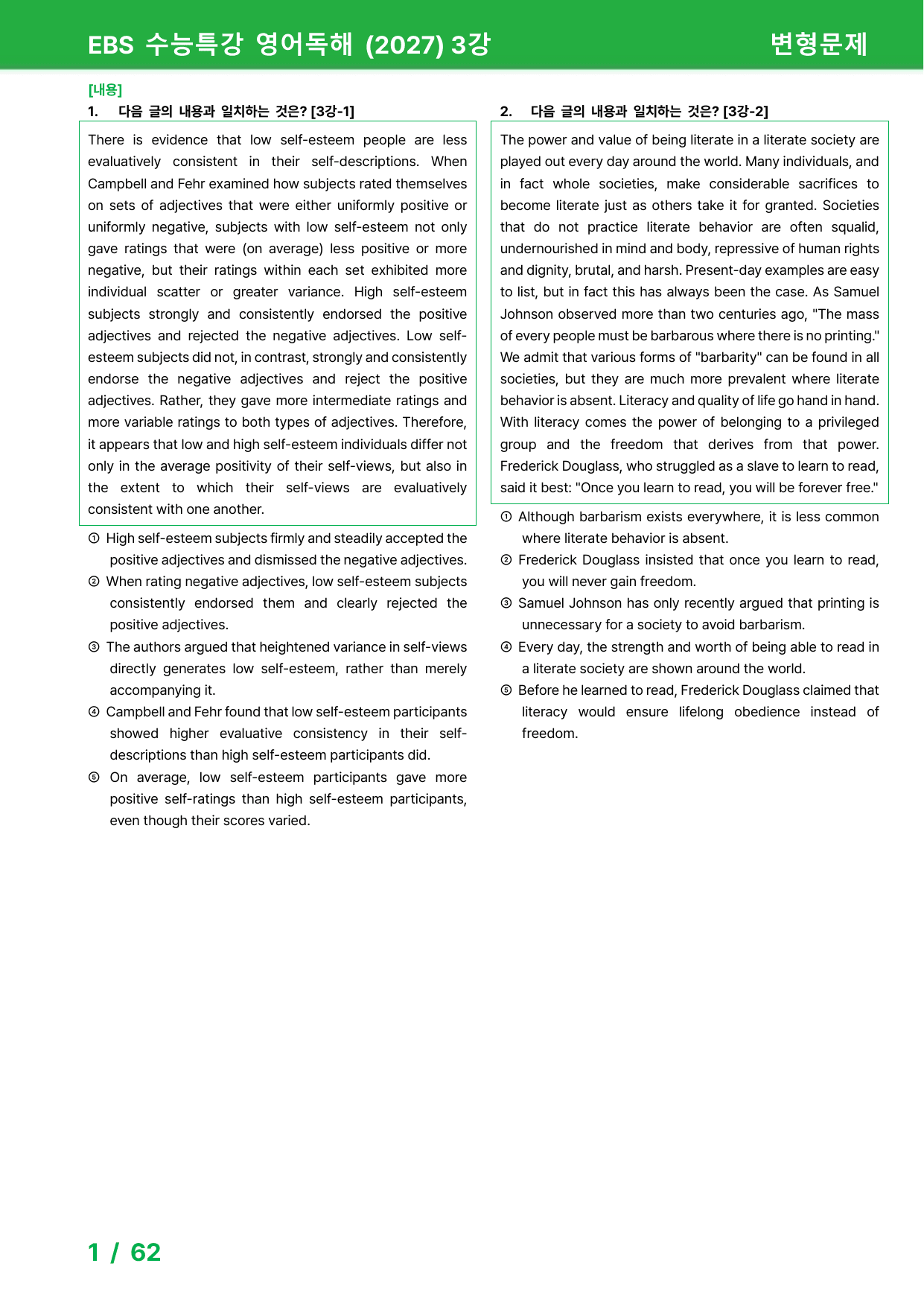 EBS 수능특강 영어독해 (2027) 3강 변형문제

[내용]
1. 다음 글의 내용과 일치하는 것은? [3강-1]

There is evidence that low self-esteem people are less evaluatively consistent in their self-descriptions. When Campbell and Fehr examined how subjects rated themselves on sets of adjectives that were either uniformly positive or uniformly negative, subjects with low self-esteem not only gave ratings that were (on average) less positive or more negative, but their ratings within each set exhibited more individual scatter or greater variance. High self-esteem subjects strongly and consistently endorsed the positive adjectives and rejected the negative adjectives. Low self-esteem subjects did not, in contrast, strongly and consistently endorse the negative adjectives and reject the positive adjectives. Rather, they gave more intermediate ratings and more variable ratings to both types of adjectives. Therefore, it appears that low and high self-esteem individuals differ not only in the average positivity of their self-views, but also in the extent to which their self-views are evaluatively consistent with one another.

① High self-esteem subjects firmly and steadily accepted the positive adjectives and dismissed the negative adjectives.
② When rating negative adjectives, low self-esteem subjects consistently endorsed them and clearly rejected the positive adjectives.
③ The authors argued that heightened variance in self-views directly generates low self-esteem, rather than merely accompanying it.
④ Campbell and Fehr found that low self-esteem participants showed higher evaluative consistency in their self-descriptions than high self-esteem participants did.
⑤ On average, low self-esteem participants gave more positive self-ratings than high self-esteem participants, even though their scores varied.

2. 다음 글의 내용과 일치하는 것은? [3강-2]

The power and value of being literate in a literate society are played out every day around the world. Many individuals, and in fact whole societies, make considerable sacrifices to become literate just as others take it for granted. Societies that do not practice literate behavior are often squalid, undernourished in mind and body, repressive of human rights and dignity, brutal, and harsh. Present-day examples are easy to list, but in fact this has always been the case. As Samuel Johnson observed more than two centuries ago, "The mass of every people must be barbarous where there is no printing." We admit that various forms of "barbarity" can be found in all societies, but they are much more prevalent where literate behavior is absent. Literacy and quality of life go hand in hand. With literacy comes the power of belonging to a privileged group and the freedom that derives from that power. Frederick Douglass, who struggled as a slave to learn to read, said it best: "Once you learn to read, you will be forever free."

① Although barbarism exists everywhere, it is less common where literate behavior is absent.
② Frederick Douglass insisted that once you learn to read, you will never gain freedom.
③ Samuel Johnson has only recently argued that printing is unnecessary for a society to avoid barbarism.
④ Every day, the strength and worth of being able to read in a literate society are shown around the world.
⑤ Before he learned to read, Frederick Douglass claimed that literacy would ensure lifelong obedience instead of freedom.

1 / 62